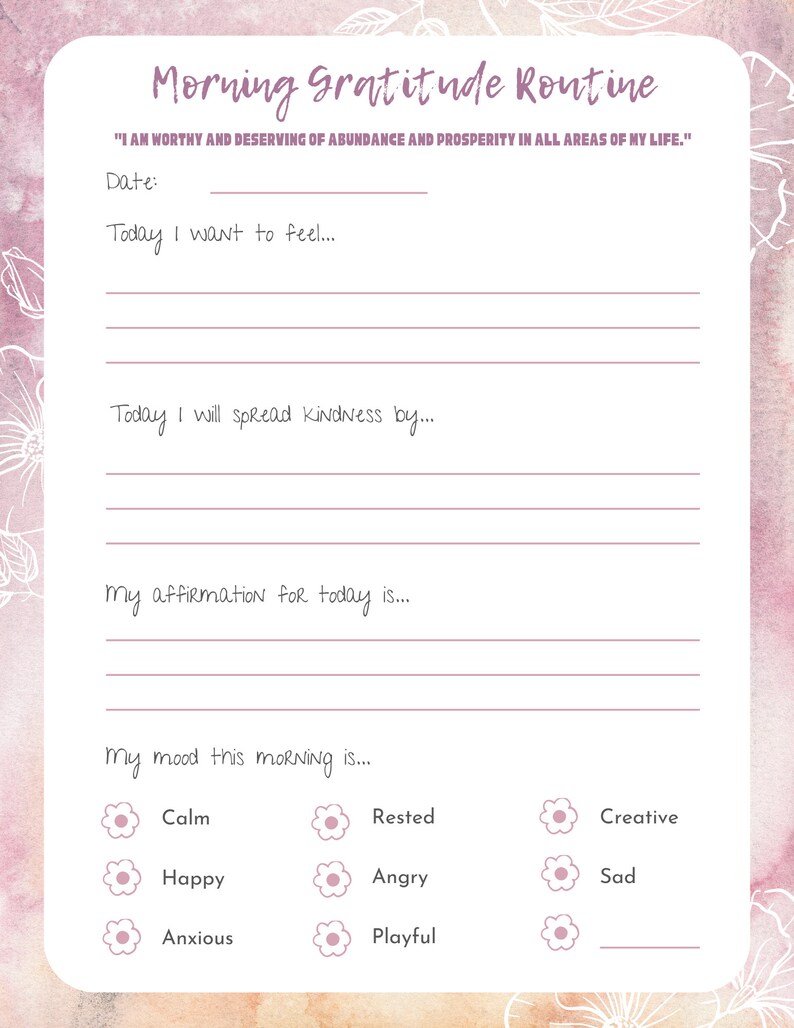 Morning Gratitude Routine

"I AM WORTHY AND DESERVING OF ABUNDANCE AND PROSPERITY IN ALL AREAS OF MY LIFE."

Date:

Today I want to feel...

Today I will spread kindness by...

My affirmation for today is...

My mood this morning is...

Calm
Happy
Anxious

Rested
Angry
Playful

Creative
Sad